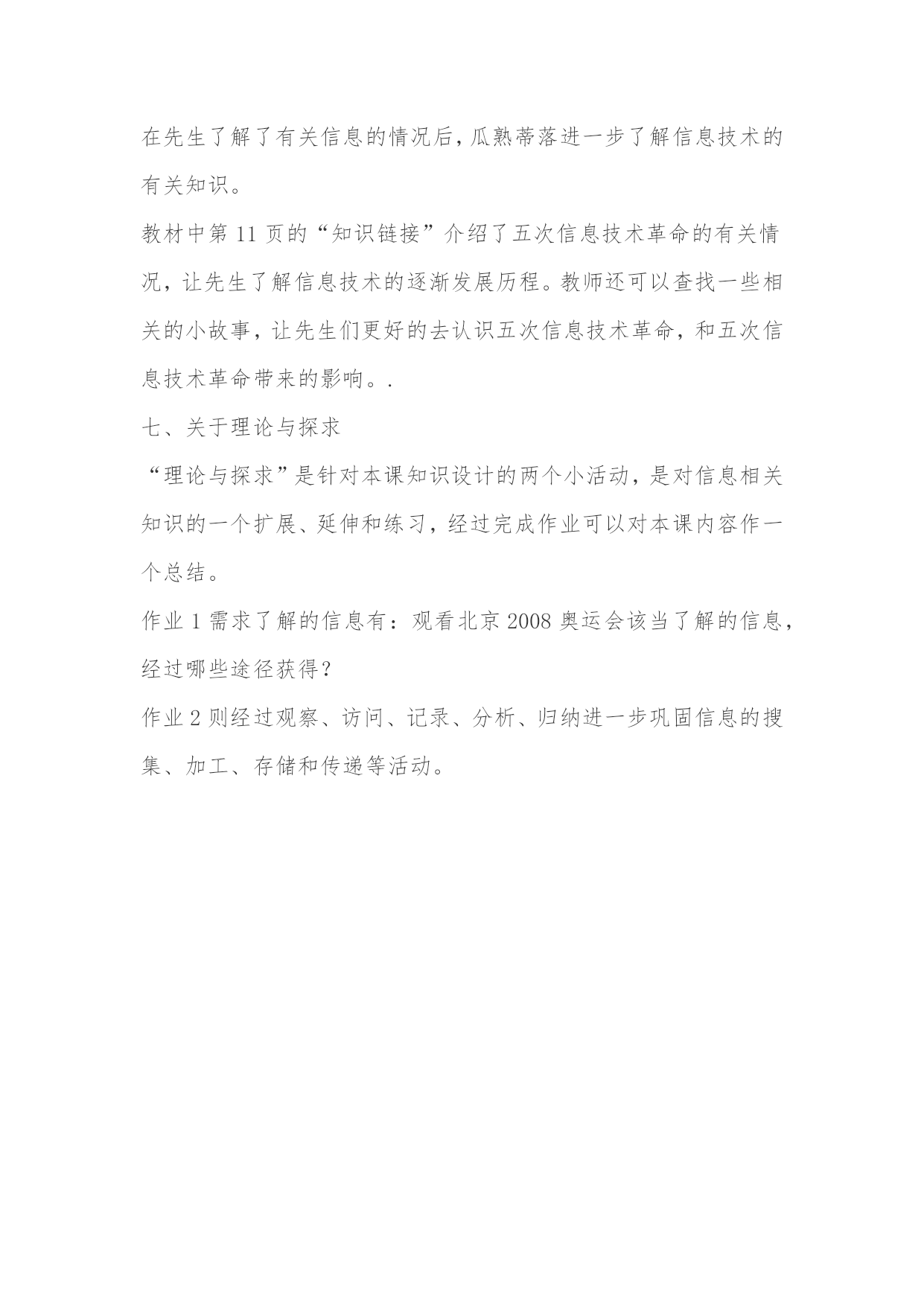 在先生了解了有关信息的情况后，瓜熟蒂落进一步了解信息技术的有关知识。

教材中第 11 页的“知识链接”介绍了五次信息技术革命的有关情况，让先生了解信息技术的逐渐发展历程。教师还可以查找一些相关的小故事，让先生们更好的去认识五次信息技术革命，和五次信息技术革命带来的影响。.

七、关于理论与探求

“理论与探求”是针对本课知识设计的两个小活动，是对信息相关知识的一个扩展、延伸和练习，经过完成作业可以对本课内容作一个总结。

作业 1 需求了解的信息有：观看北京 2008 奥运会该当了解的信息，经过哪些途径获得？

作业 2 则经过观察、访问、记录、分析、归纳进一步巩固信息的搜集、加工、存储和传递等活动。